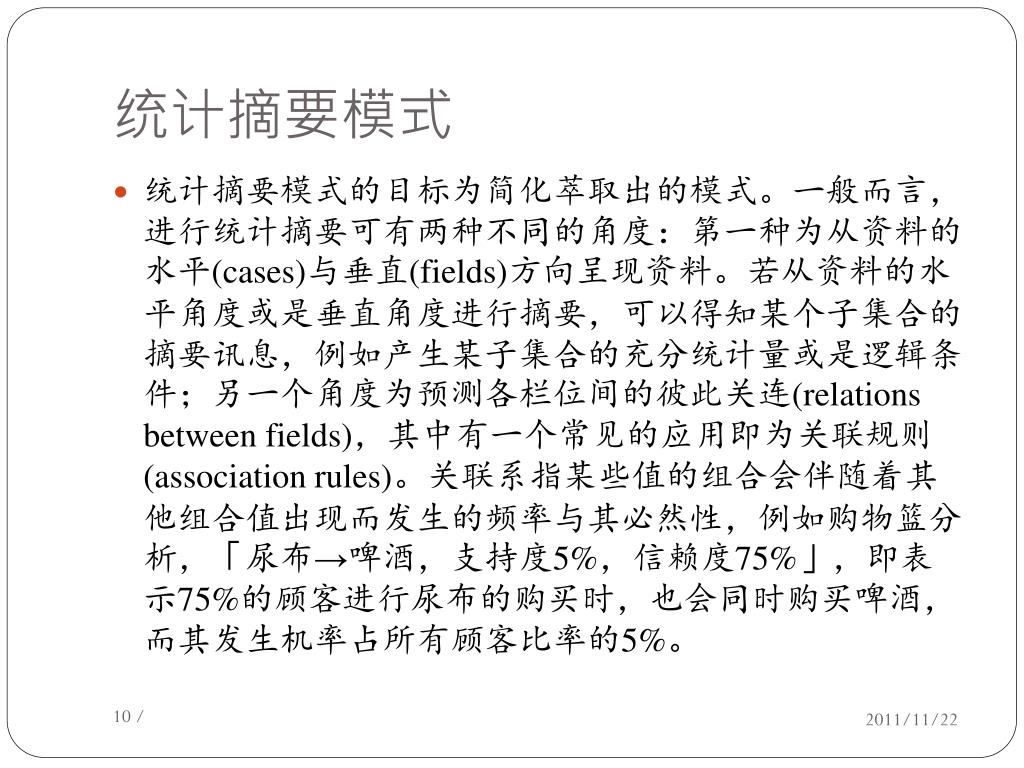 统计摘要模式

统计摘要模式的目标为简化萃取出的模式。一般而言，进行统计摘要可有两种不同的角度：第一种为从资料的水平(cases)与垂直(fields)方向呈现资料。若从资料的水平角度或是垂直角度进行摘要，可以得知某个子集合的摘要讯息，例如产生某子集合的充分统计量或是逻辑条件；另一个角度为预测各栏位间的彼此关连(relations between fields)，其中有一个常见的应用即为关联规则(association rules)。关联系指某些值的组合会伴随着其他组合值出现而发生的频率与其必然性，例如购物篮分析，「尿布→啤酒，支持度5%，信赖度75%」，即表示75%的顾客进行尿布的购买时，也会同时购买啤酒，而其发生机率占所有顾客比率的5%。

10 /

2011/11/22